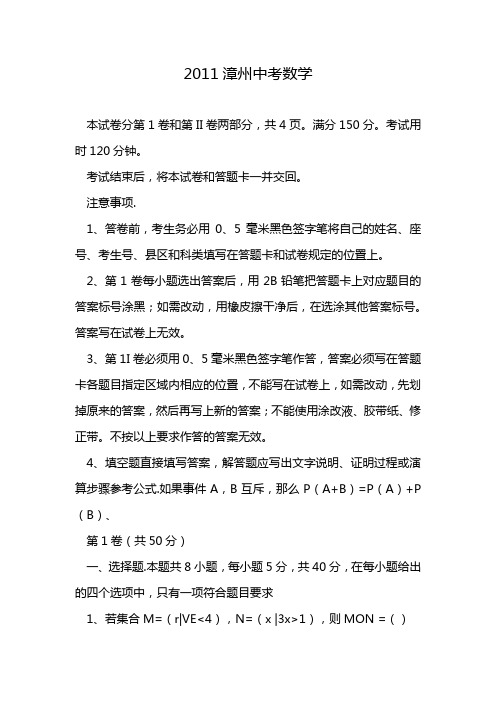 2011 漳州中考数学

本试卷分第 1 卷和第 II 卷两部分，共 4 页。满分 150 分。考试用时 120 分钟。

考试结束后，将本试卷和答题卡一并交回。

注意事项.

1、答卷前，考生务必用 0、5 毫米黑色签字笔将自己的姓名、座号、考生号、县区和科类填写在答题卡和试卷规定的位置上。

2、第 1 卷每小题选出答案后，用 2B 铅笔把答题卡上对应题目的答案标号涂黑；如需改动，用橡皮擦干净后，在选涂其他答案标号。答案写在试卷上无效。

3、第 1I 卷必须用 0、5 毫米黑色签字笔作答，答案必须写在答题卡各题目指定区域内相应的位置，不能写在试卷上，如需改动，先划掉原来的答案，然后再写上新的答案；不能使用涂改液、胶带纸、修正带。不按以上要求作答的答案无效。

4、填空题直接填写答案，解答题应写出文字说明、证明过程或演算步骤参考公式.如果事件 A，B 互斥，那么 P（A+B）=P（A）+P（B）、

第 1 卷（共 50 分）

一、选择题.本题共 8 小题，每小题 5 分，共 40 分，在每小题给出的四个选项中，只有一项符合题目要求

1、若集合 M=（r|VE<4），N=（x |3x>1），则 MON =（ ）